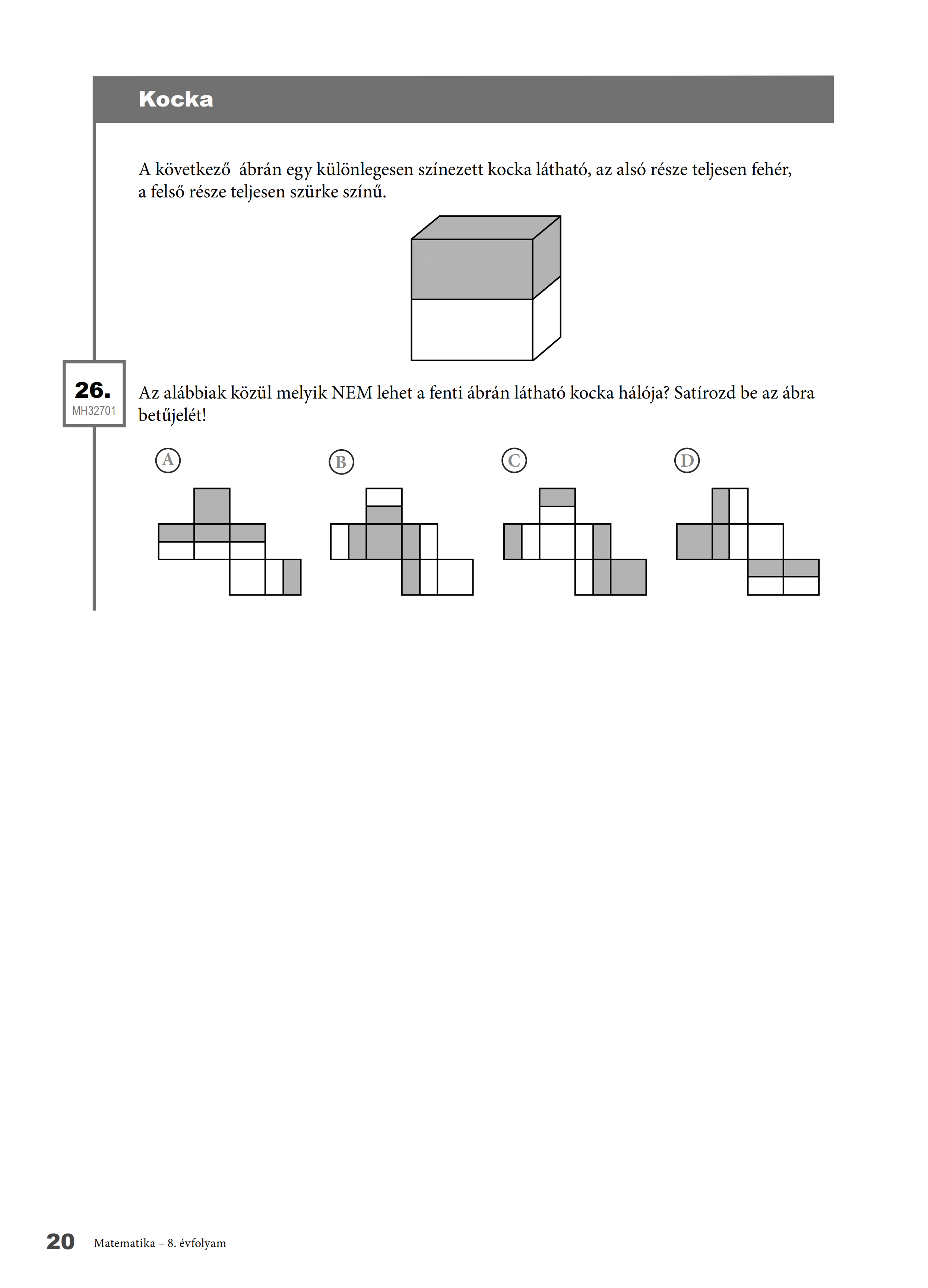 Kocka

A következő  ábrán egy különlegesen színezett kocka látható, az alsó része teljesen fehér, a felső része teljesen szürke színű.

26.
MH32701

Az alábbiak közül melyik NEM lehet a fenti ábrán látható kocka hálója? Satírozd be az ábra betűjelét!

A

B

C

D

20 Matematika – 8. évfolyam